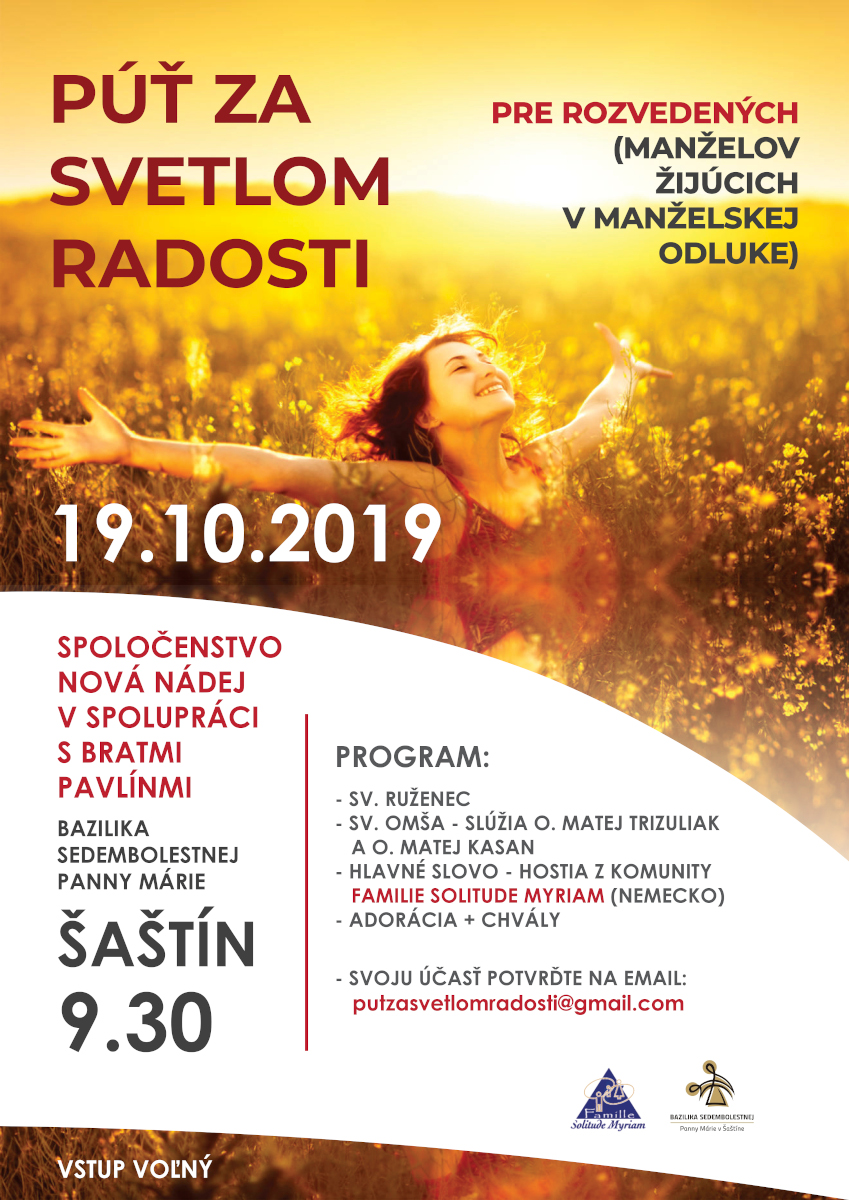 PÚŤ ZA SVETLOM RADOSTI

PRE ROZVEDENÝCH (MANŽELOV ŽIJÚCICH V MANŽELSKEJ ODLUKE)

19.10.2019

SPOLOČENSTVO NOVÁ NÁDEJ V SPOLUPRÁCI S BRATMI PAVLÍNMI

BAZILIKA SEDEMBOLESTNEJ PANNY MÁRIE

ŠAŠTÍN
9.30

PROGRAM:

- SV. RUŽENEC
- SV. OMŠA - SLÚŽIA O. MATEJ TRIZULIAK A O. MATEJ KASAN
- HLAVNÉ SLOVO - HOSTIA Z KOMUNITY FAMILIE SOLITUDE MYRIAM (NEMECKO)
- ADORÁCIA + CHVÁLY

- SVOJU ÚČASŤ POTVRĎTE NA EMAIL:
putzasvetlomradosti@gmail.com

Famille Solitude Myriam

BAZILIKA SEDEMBOLESTNEJ Panny Márie v Šaštíne

VSTUP VOĽNÝ